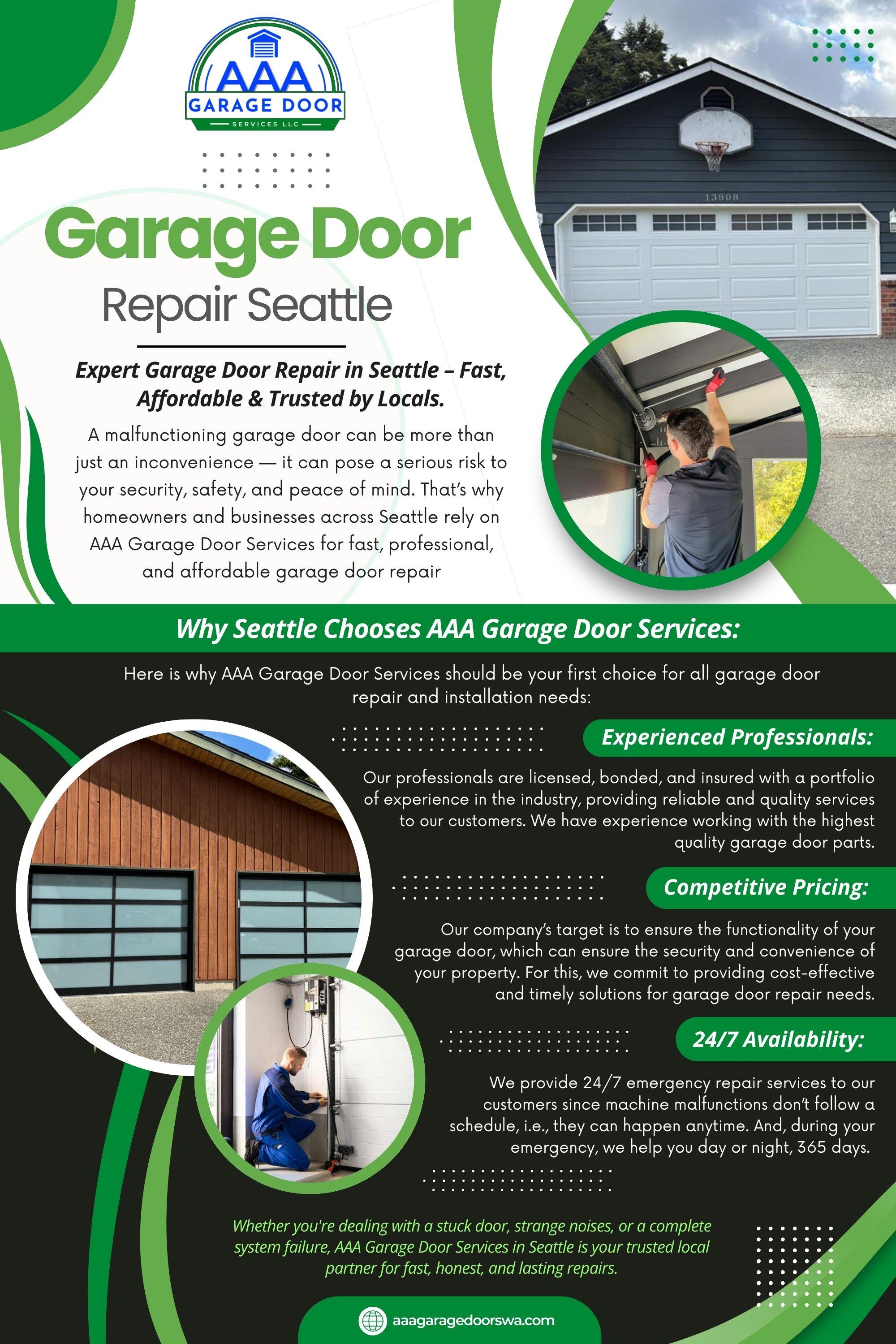 AAA
GARAGE DOOR
SERVICES LLC

13808

Garage Door
Repair Seattle

Expert Garage Door Repair in Seattle – Fast, Affordable & Trusted by Locals.

A malfunctioning garage door can be more than just an inconvenience — it can pose a serious risk to your security, safety, and peace of mind. That's why homeowners and businesses across Seattle rely on AAA Garage Door Services for fast, professional, and affordable garage door repair

Why Seattle Chooses AAA Garage Door Services:

Here is why AAA Garage Door Services should be your first choice for all garage door repair and installation needs:

Experienced Professionals:

Our professionals are licensed, bonded, and insured with a portfolio of experience in the industry, providing reliable and quality services to our customers. We have experience working with the highest quality garage door parts.

Competitive Pricing:

Our company's target is to ensure the functionality of your garage door, which can ensure the security and convenience of your property. For this, we commit to providing cost-effective and timely solutions for garage door repair needs.

24/7 Availability:

We provide 24/7 emergency repair services to our customers since machine malfunctions don't follow a schedule, i.e., they can happen anytime. And, during your emergency, we help you day or night, 365 days.

Whether you're dealing with a stuck door, strange noises, or a complete system failure, AAA Garage Door Services in Seattle is your trusted local partner for fast, honest, and lasting repairs.

aaagaragedoorswa.com